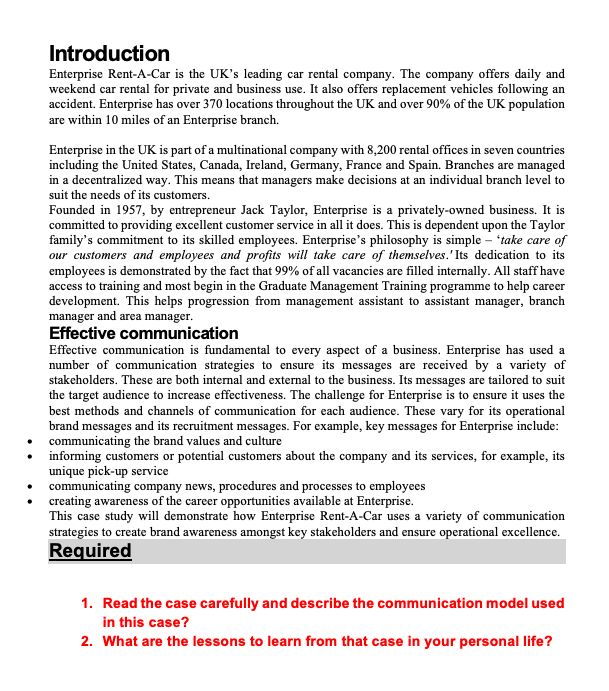 Introduction

Enterprise Rent-A-Car is the UK's leading car rental company. The company offers daily and weekend car rental for private and business use. It also offers replacement vehicles following an accident. Enterprise has over 370 locations throughout the UK and over 90% of the UK population are within 10 miles of an Enterprise branch.

Enterprise in the UK is part of a multinational company with 8,200 rental offices in seven countries including the United States, Canada, Ireland, Germany, France and Spain. Branches are managed in a decentralized way. This means that managers make decisions at an individual branch level to suit the needs of its customers.
Founded in 1957, by entrepreneur Jack Taylor, Enterprise is a privately-owned business. It is committed to providing excellent customer service in all it does. This is dependent upon the Taylor family's commitment to its skilled employees. Enterprise's philosophy is simple – 'take care of our customers and employees and profits will take care of themselves.' Its dedication to its employees is demonstrated by the fact that 99% of all vacancies are filled internally. All staff have access to training and most begin in the Graduate Management Training programme to help career development. This helps progression from management assistant to assistant manager, branch manager and area manager.

Effective communication

Effective communication is fundamental to every aspect of a business. Enterprise has used a number of communication strategies to ensure its messages are received by a variety of stakeholders. These are both internal and external to the business. Its messages are tailored to suit the target audience to increase effectiveness. The challenge for Enterprise is to ensure it uses the best methods and channels of communication for each audience. These vary for its operational brand messages and its recruitment messages. For example, key messages for Enterprise include:
• communicating the brand values and culture
• informing customers or potential customers about the company and its services, for example, its unique pick-up service
• communicating company news, procedures and processes to employees
• creating awareness of the career opportunities available at Enterprise.
This case study will demonstrate how Enterprise Rent-A-Car uses a variety of communication strategies to create brand awareness amongst key stakeholders and ensure operational excellence.

Required

1. Read the case carefully and describe the communication model used in this case?
2. What are the lessons to learn from that case in your personal life?